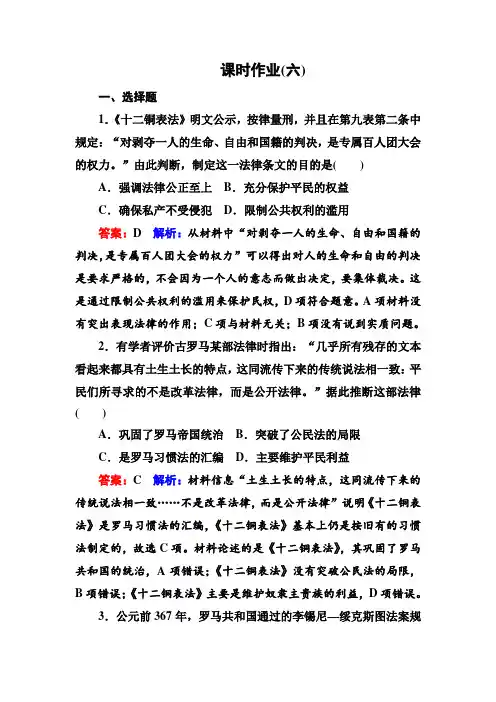 课时作业(六)

一、选择题

1.《十二铜表法》明文公示，按律量刑，并且在第九表第二条中规定：“对剥夺一人的生命、自由和国籍的判决，是专属百人团大会的权力。”由此判断，制定这一法律条文的目的是(　　)

A．强调法律公正至上　B．充分保护平民的权益

C．确保私产不受侵犯　D．限制公共权利的滥用

答案：D　解析：从材料中“对剥夺一人的生命、自由和国籍的判决，是专属百人团大会的权力”可以得出对人的生命和自由的判决是要求严格的，不会因为一个人的意志而做出决定，要集体裁决。这是通过限制公共权利的滥用来保护民权，D项符合题意。A项材料没有突出表现法律的作用；C项与材料无关；B项没有说到实质问题。

2．有学者评价古罗马某部法律时指出：“几乎所有残存的文本看起来都具有土生土长的特点，这同流传下来的传统说法相一致：平民们所寻求的不是改革法律，而是公开法律。”据此推断这部法律(　　)

A．巩固了罗马帝国统治　B．突破了公民法的局限

C．是罗马习惯法的汇编　D．主要维护平民利益

答案：C　解析：材料信息“土生土长的特点，这同流传下来的传统说法相一致……不是改革法律，而是公开法律”说明《十二铜表法》是罗马习惯法的汇编，《十二铜表法》基本上仍是按旧有的习惯法制定的，故选C项。材料论述的是《十二铜表法》，其巩固了罗马共和国的统治，A项错误；《十二铜表法》没有突破公民法的局限，B项错误；《十二铜表法》主要是维护奴隶主贵族的利益，D项错误。

3．公元前367年，罗马共和国通过的李锡尼—绥克斯图法案规